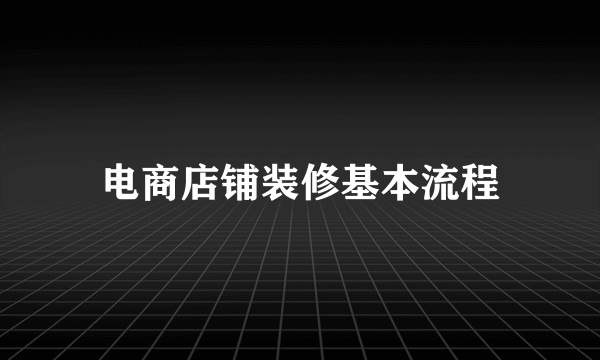 电商店铺装修基本流程